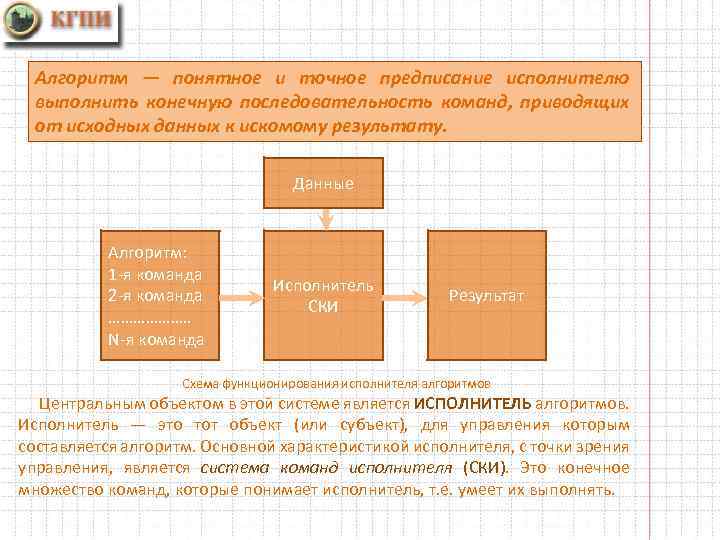 КГПИ

Алгоритм — понятное и точное предписание исполнителю выполнить конечную последовательность команд, приводящих от исходных данных к искомому результату.

Данные

Алгоритм:
1-я команда
2-я команда
……………….
N-я команда

Исполнитель
СКИ

Результат

Схема функционирования исполнителя алгоритмов

Центральным объектом в этой системе является ИСПОЛНИТЕЛЬ алгоритмов. Исполнитель — это тот объект (или субъект), для управления которым составляется алгоритм. Основной характеристикой исполнителя, с точки зрения управления, является система команд исполнителя (СКИ). Это конечное множество команд, которые понимает исполнитель, т.е. умеет их выполнять.